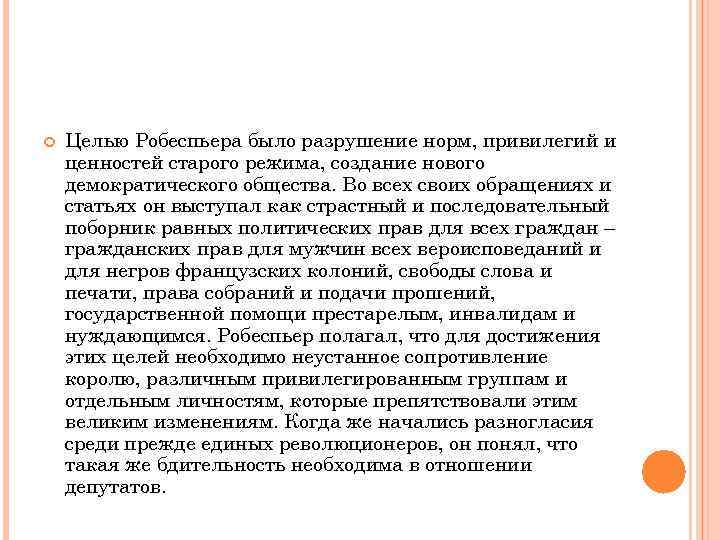 Целью Робеспьера было разрушение норм, привилегий и ценностей старого режима, создание нового демократического общества. Во всех своих обращениях и статьях он выступал как страстный и последовательный поборник равных политических прав для всех граждан – гражданских прав для мужчин всех вероисповеданий и для негров французских колоний, свободы слова и печати, права собраний и подачи прошений, государственной помощи престарелым, инвалидам и нуждающимся. Робеспьер полагал, что для достижения этих целей необходимо неустанное сопротивление королю, различным привилегированным группам и отдельным личностям, которые препятствовали этим великим изменениям. Когда же начались разногласия среди прежде единых революционеров, он понял, что такая же бдительность необходима в отношении депутатов.